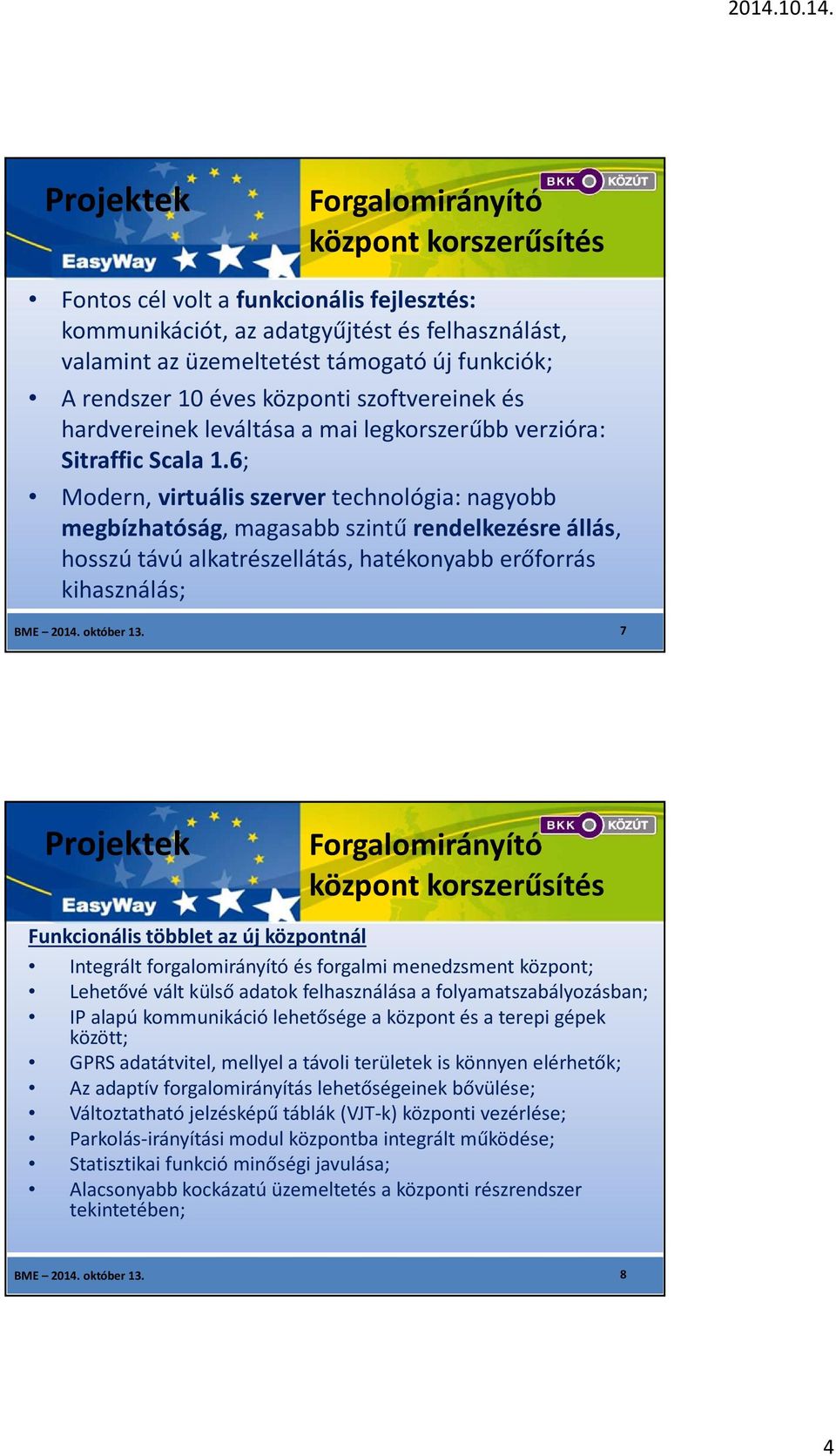 2014.10.14.

Projektek

EasyWay

Forgalomirányító központ korszerűsítés

BKK KÖZÚT

• Fontos cél volt a funkcionális fejlesztés: kommunikációt, az adatgyűjtést és felhasználást, valamint az üzemeltetést támogató új funkciók;
• A rendszer 10 éves központi szoftvereinek és hardvereinek leváltása a mai legkorszerűbb verzióra: Sitraffic Scala 1.6;
• Modern, virtuális szerver technológia: nagyobb megbízhatóság, magasabb szintű rendelkezésre állás, hosszú távú alkatrészellátás, hatékonyabb erőforrás kihasználás;

BME – 2014. október 13.

7

Projektek

EasyWay

Forgalomirányító központ korszerűsítés

BKK KÖZÚT

Funkcionális többlet az új központnál
• Integrált forgalomirányító és forgalmi menedzsment központ;
• Lehetővé vált külső adatok felhasználása a folyamatszabályozásban;
• IP alapú kommunikáció lehetősége a központ és a terepi gépek között;
• GPRS adatátvitel, mellyel a távoli területek is könnyen elérhetők;
• Az adaptív forgalomirányítás lehetőségeinek bővülése;
• Változtatható jelzésképű táblák (VJT-k) központi vezérlése;
• Parkolás-irányítási modul központba integrált működése;
• Statisztikai funkció minőségi javulása;
• Alacsonyabb kockázatú üzemeltetés a központi részrendszer tekintetében;

BME – 2014. október 13.

8

4